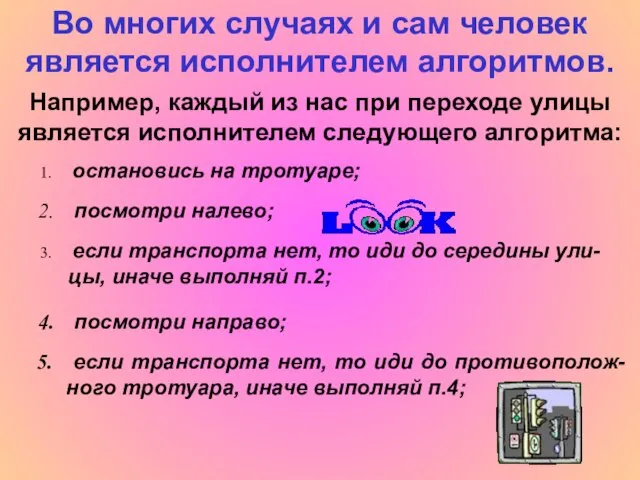 Во многих случаях и сам человек является исполнителем алгоритмов.

Например, каждый из нас при переходе улицы является исполнителем следующего алгоритма:

1. остановись на тротуаре;

2. посмотри налево;

LOOK

3. если транспорта нет, то иди до середины улицы, иначе выполняй п.2;

4. посмотри направо;

5. если транспорта нет, то иди до противоположного тротуара, иначе выполняй п.4;